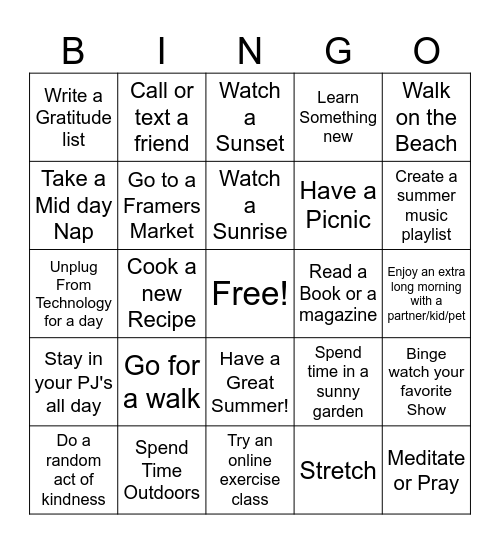 | B | I | N | G | O |
|---|---|---|---|---|
| Write a Gratitude list | Call or text a friend | Watch a Sunset | Learn Something new | Walk on the Beach |
| Take a Mid day Nap | Go to a Framers Market | Watch a Sunrise | Have a Picnic | Create a summer music playlist |
| Unplug From Technology for a day | Cook a new Recipe | Free! | Read a Book or a magazine | Enjoy an extra long morning with a partner/kid/pet |
| Stay in your PJ's all day | Go for a walk | Have a Great Summer! | Spend time in a sunny garden | Binge watch your favorite Show |
| Do a random act of kindness | Spend Time Outdoors | Try an online exercise class | Stretch | Meditate or Pray |